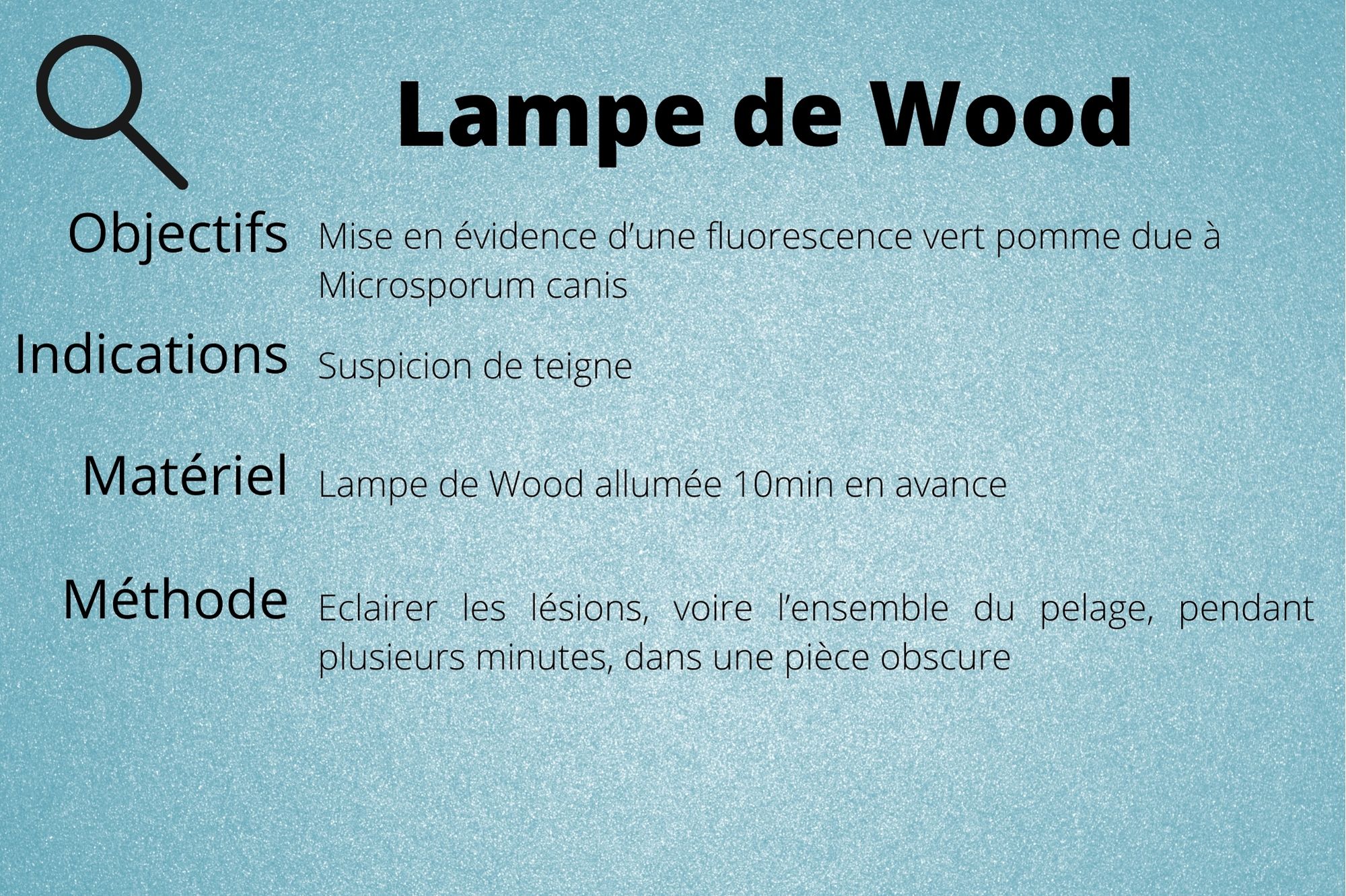 Lampe de Wood

Objectifs Mise en évidence d'une fluorescence vert pomme due à Microsporum canis

Indications Suspicion de teigne

Matériel Lampe de Wood allumée 10min en avance

Méthode Eclairer les lésions, voire l'ensemble du pelage, pendant plusieurs minutes, dans une pièce obscure